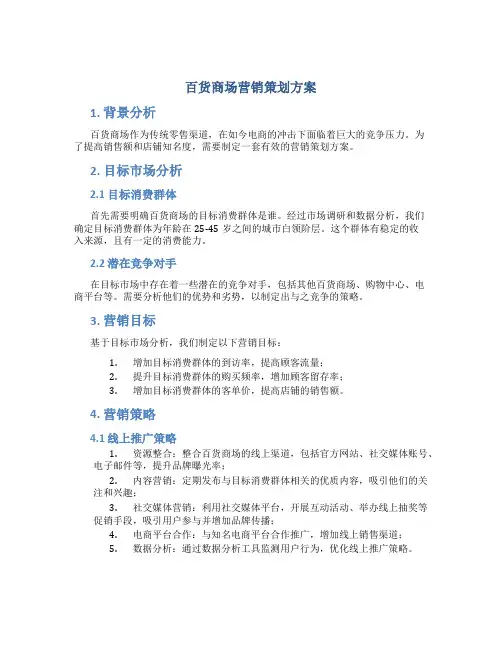 百货商场营销策划方案

1. 背景分析

百货商场作为传统零售渠道，在如今电商的冲击下面临着巨大的竞争压力。为了提高销售额和店铺知名度，需要制定一套有效的营销策划方案。

2. 目标市场分析

2.1 目标消费群体

首先需要明确百货商场的目标消费群体是谁。经过市场调研和数据分析，我们确定目标消费群体为年龄在 25-45 岁之间的城市白领阶层。这个群体有稳定的收入来源，且有一定的消费能力。

2.2 潜在竞争对手

在目标市场中存在着一些潜在的竞争对手，包括其他百货商场、购物中心、电商平台等。需要分析他们的优势和劣势，以制定出与之竞争的策略。

3. 营销目标

基于目标市场分析，我们制定以下营销目标：

1. 增加目标消费群体的到访率，提高顾客流量；
2. 提升目标消费群体的购买频率，增加顾客留存率；
3. 增加目标消费群体的客单价，提高店铺的销售额。

4. 营销策略

4.1 线上推广策略

1. 资源整合：整合百货商场的线上渠道，包括官方网站、社交媒体账号、电子邮件等，提升品牌曝光率；
2. 内容营销：定期发布与目标消费群体相关的优质内容，吸引他们的关注和兴趣；
3. 社交媒体营销：利用社交媒体平台，开展互动活动、举办线上抽奖等促销手段，吸引用户参与并增加品牌传播；
4. 电商平台合作：与知名电商平台合作推广，增加线上销售渠道；
5. 数据分析：通过数据分析工具监测用户行为，优化线上推广策略。